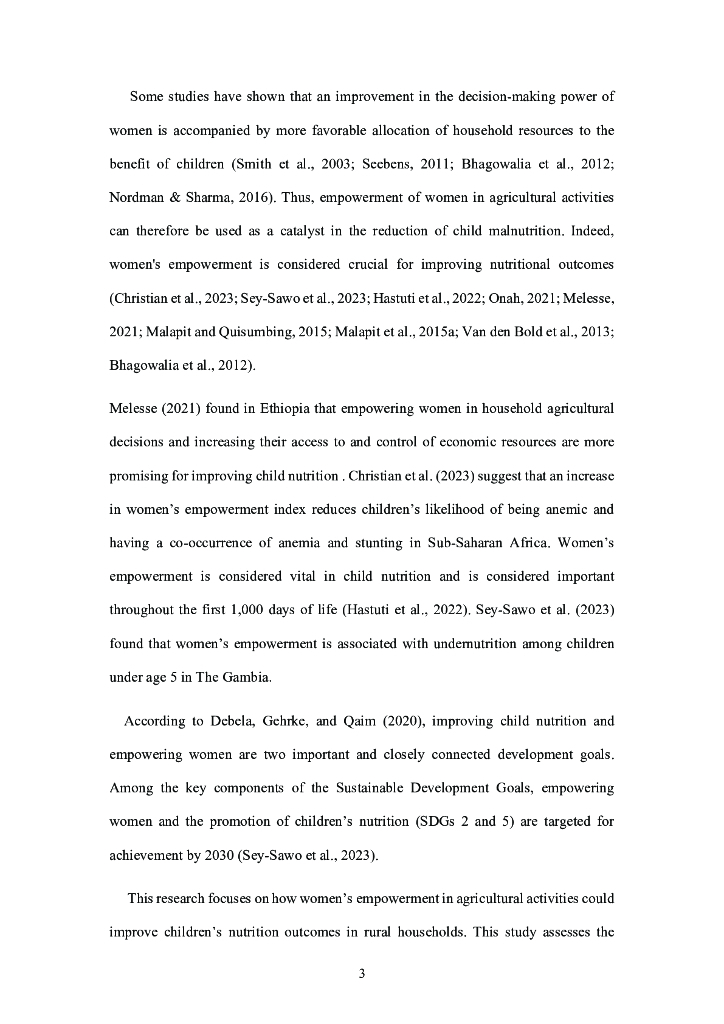 Some studies have shown that an improvement in the decision-making power of women is accompanied by more favorable allocation of household resources to the benefit of children (Smith et al., 2003; Seebens, 2011; Bhagowalia et al., 2012; Nordman & Sharma, 2016). Thus, empowerment of women in agricultural activities can therefore be used as a catalyst in the reduction of child malnutrition. Indeed, women's empowerment is considered crucial for improving nutritional outcomes (Christian et al., 2023; Sey-Sawo et al., 2023; Hastuti et al., 2022; Onah, 2021; Melesse, 2021; Malapit and Quisumbing, 2015; Malapit et al., 2015a; Van den Bold et al., 2013; Bhagowalia et al., 2012).

Melesse (2021) found in Ethiopia that empowering women in household agricultural decisions and increasing their access to and control of economic resources are more promising for improving child nutrition . Christian et al. (2023) suggest that an increase in women's empowerment index reduces children's likelihood of being anemic and having a co-occurrence of anemia and stunting in Sub-Saharan Africa. Women's empowerment is considered vital in child nutrition and is considered important throughout the first 1,000 days of life (Hastuti et al., 2022). Sey-Sawo et al. (2023) found that women's empowerment is associated with undernutrition among children under age 5 in The Gambia.

According to Debela, Gehrke, and Qaim (2020), improving child nutrition and empowering women are two important and closely connected development goals. Among the key components of the Sustainable Development Goals, empowering women and the promotion of children's nutrition (SDGs 2 and 5) are targeted for achievement by 2030 (Sey-Sawo et al., 2023).

This research focuses on how women's empowerment in agricultural activities could improve children's nutrition outcomes in rural households. This study assesses the

3